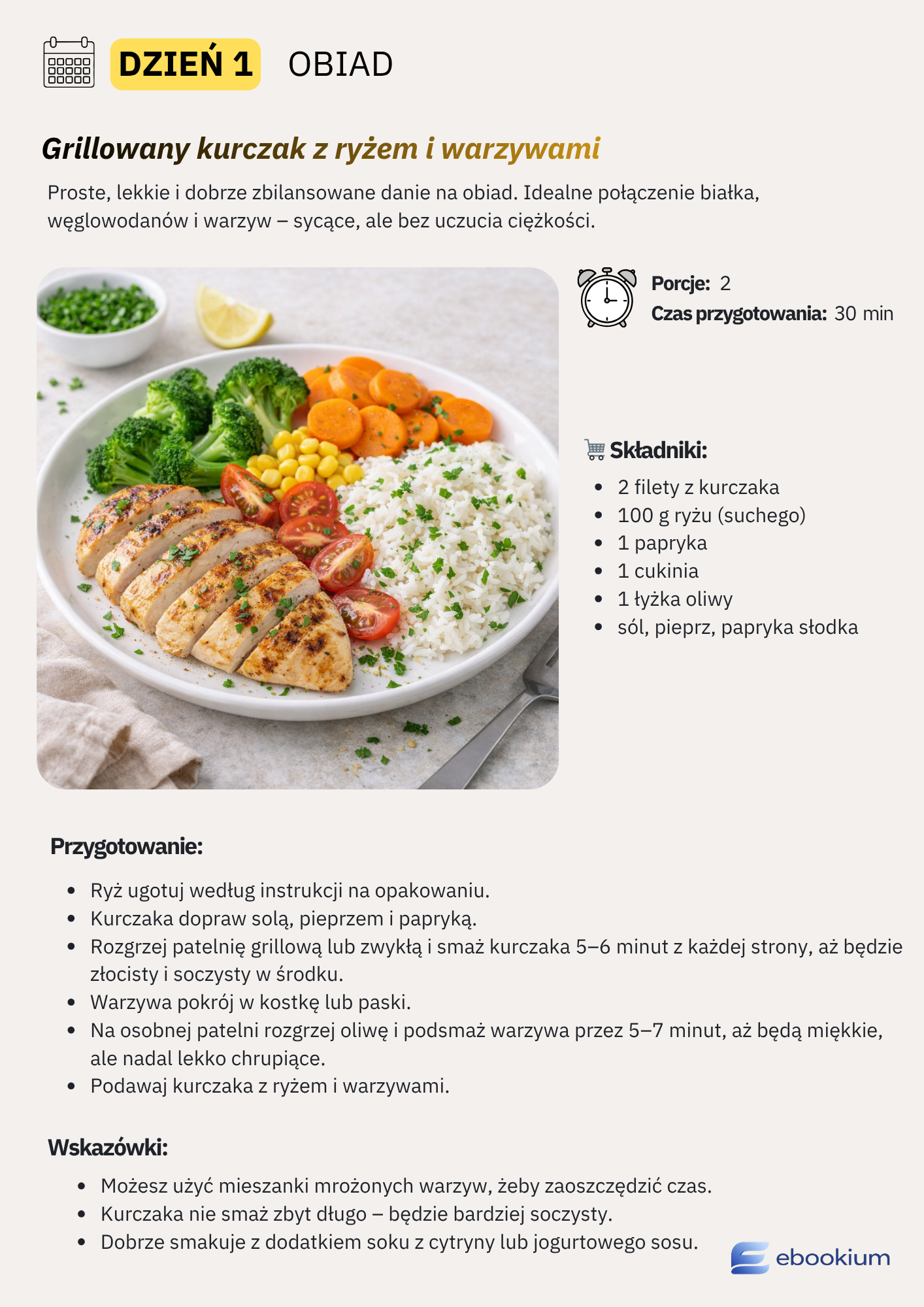 DZIEŃ 1 OBIAD

Grillowany kurczak z ryżem i warzywami

Proste, lekkie i dobrze zbilansowane danie na obiad. Idealne połączenie białka, węglowodanów i warzyw – sycące, ale bez uczucia ciężkości.

Porcje: 2
Czas przygotowania: 30 min

Składniki:

• 2 filety z kurczaka
• 100 g ryżu (suchego)
• 1 papryka
• 1 cukinia
• 1 łyżka oliwy
• sól, pieprz, papryka słodka

Przygotowanie:

• Ryż ugotuj według instrukcji na opakowaniu.
• Kurczaka dopraw solą, pieprzem i papryką.
• Rozgrzej patelnię grillową lub zwykłą i smaż kurczaka 5–6 minut z każdej strony, aż będzie złocisty i soczysty w środku.
• Warzywa pokrój w kostkę lub paski.
• Na osobnej patelni rozgrzej oliwę i podsmaż warzywa przez 5–7 minut, aż będą miękkie, ale nadal lekko chrupiące.
• Podawaj kurczaka z ryżem i warzywami.

Wskazówki:

• Możesz użyć mieszanki mrożonych warzyw, żeby zaoszczędzić czas.
• Kurczaka nie smaż zbyt długo – będzie bardziej soczysty.
• Dobrze smakuje z dodatkiem soku z cytryny lub jogurtowego sosu.

ebookium